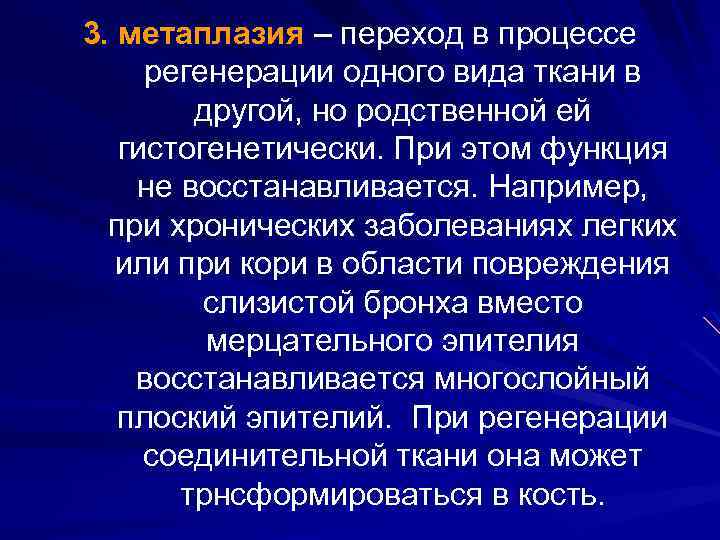 3. метаплазия – переход в процессе регенерации одного вида ткани в другой, но родственной ей гистогенетически. При этом функция не восстанавливается. Например, при хронических заболеваниях легких или при кори в области повреждения слизистой бронха вместо мерцательного эпителия восстанавливается многослойный плоский эпителий. При регенерации соединительной ткани она может трнсформироваться в кость.